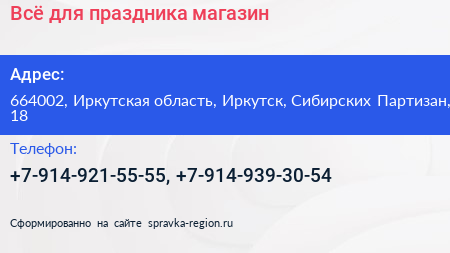 Всё для праздника магазин

Адрес:

664002, Иркутская область, Иркутск, Сибирских Партизан, 18

Телефон:

+7-914-921-55-55, +7-914-939-30-54

Сформированно на сайте spravka-region.ru